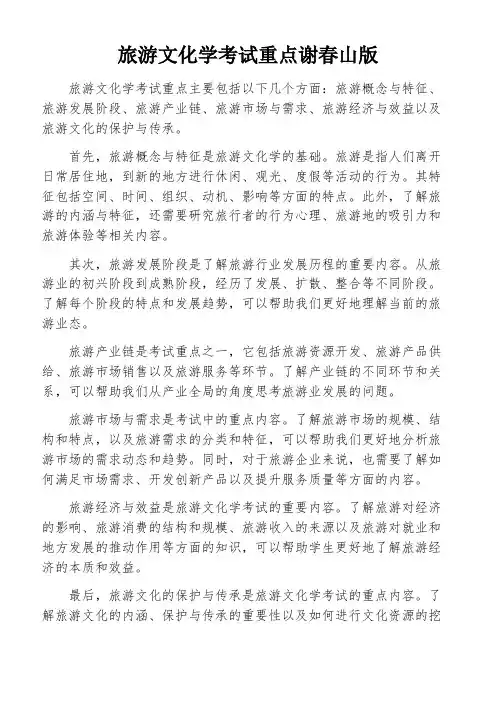 旅游文化学考试重点谢春山版

旅游文化学考试重点主要包括以下几个方面：旅游概念与特征、旅游发展阶段、旅游产业链、旅游市场与需求、旅游经济与效益以及旅游文化的保护与传承。

首先，旅游概念与特征是旅游文化学的基础。旅游是指人们离开日常居住地，到新的地方进行休闲、观光、度假等活动的行为。其特征包括空间、时间、组织、动机、影响等方面的特点。此外，了解旅游的内涵与特征，还需要研究旅行者的行为心理、旅游地的吸引力和旅游体验等相关内容。

其次，旅游发展阶段是了解旅游行业发展历程的重要内容。从旅游业的初兴阶段到成熟阶段，经历了发展、扩散、整合等不同阶段。了解每个阶段的特点和发展趋势，可以帮助我们更好地理解当前的旅游业态。

旅游产业链是考试重点之一，它包括旅游资源开发、旅游产品供给、旅游市场销售以及旅游服务等环节。了解产业链的不同环节和关系，可以帮助我们从产业全局的角度思考旅游业发展的问题。

旅游市场与需求是考试中的重点内容。了解旅游市场的规模、结构和特点，以及旅游需求的分类和特征，可以帮助我们更好地分析旅游市场的需求动态和趋势。同时，对于旅游企业来说，也需要了解如何满足市场需求、开发创新产品以及提升服务质量等方面的内容。

旅游经济与效益是旅游文化学考试的重要内容。了解旅游对经济的影响、旅游消费的结构和规模、旅游收入的来源以及旅游对就业和地方发展的推动作用等方面的知识，可以帮助学生更好地了解旅游经济的本质和效益。

最后，旅游文化的保护与传承是旅游文化学考试的重点内容。了解旅游文化的内涵、保护与传承的重要性以及如何进行文化资源的挖